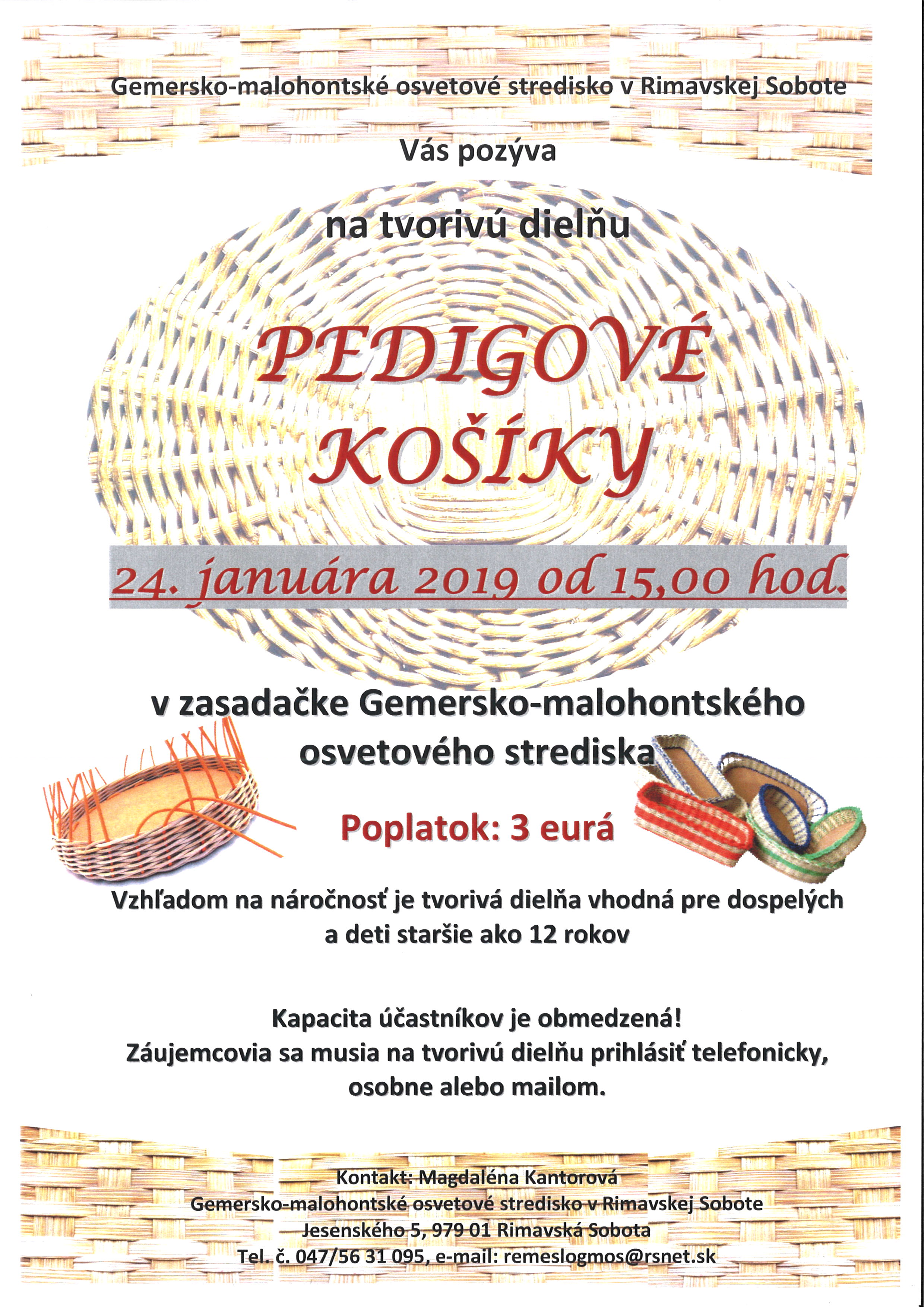 Gemersko-malohontské osvetové stredisko v Rimavskej Sobote

Vás pozýva

na tvorivú dielňu

PEDIGOVÉ KOŠÍKY

24. januára 2019 od 15,00 hod.

v zasadačke Gemersko-malohontského osvetového strediska

Poplatok: 3 eurá

Vzhľadom na náročnosť je tvorivá dielňa vhodná pre dospelých a deti staršie ako 12 rokov

Kapacita účastníkov je obmedzená!
Záujemcovia sa musia na tvorivú dielňu prihlásiť telefonicky, osobne alebo mailom.

Kontakt: Magdaléna Kantorová
Gemersko-malohontské osvetové stredisko v Rimavskej Sobote
Jesenského 5, 979 01 Rimavská Sobota
Tel. č. 047/56 31 095, e-mail: remeslogmos@rsnet.sk